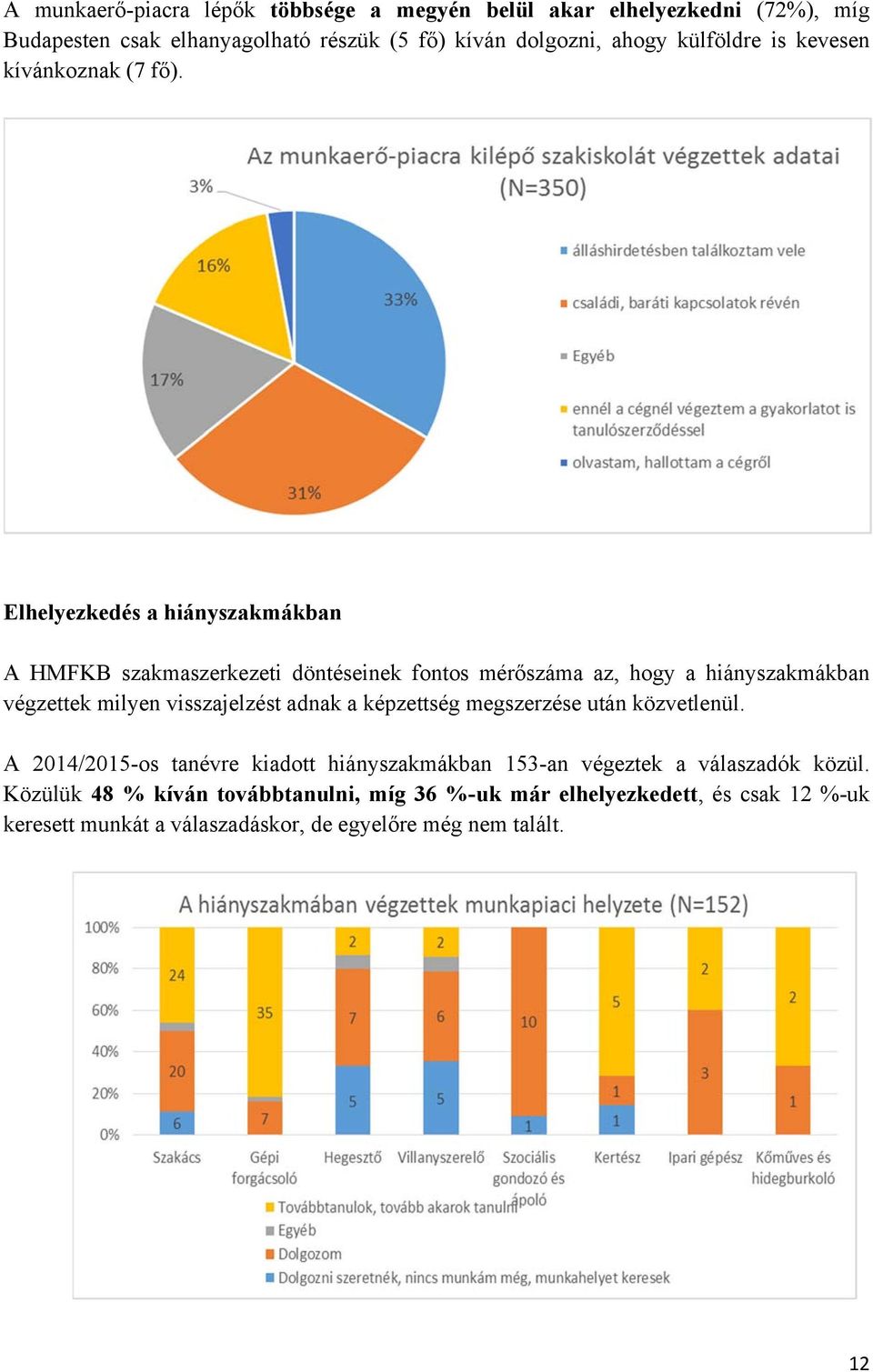 A munkaerő-piacra lépők **többsége a megyén belül akar elhelyezkedni** (72%), míg Budapesten csak elhanyagolható részük (5 fő) kíván dolgozni, ahogy külföldre is kevesen kívánkoznak (7 fő).

Az munkaerő-piacra kilépő szakiskolát végzettek adatai (N=350)

3%
16%
33%
17%
31%

álláshirdetésben találkoztam vele
családi, baráti kapcsolatok révén
Egyéb
ennél a cégnél végeztem a gyakorlatot is tanulószerződéssel
olvastam, hallottam a cégről

**Elhelyezkedés a hiányszakmákban**

A HMFKB szakmaszerkezeti döntéseinek fontos mérőszáma az, hogy a hiányszakmákban végzettek milyen visszajelzést adnak a képzettség megszerzése után közvetlenül.

A 2014/2015-os tanévre kiadott hiányszakmákban 153-an végeztek a válaszadók közül. Közülük **48 % kíván továbbtanulni, míg 36 %-uk már elhelyezkedett**, és csak 12 %-uk keresett munkát a válaszadáskor, de egyelőre még nem talált.

A hiányszakmában végzettek munkapiaci helyzete (N=152)

100%
80%
60%
40%
20%
0%

24
20
6
35
7
2
7
5
2
6
5
10
1
5
1
1
2
3
2
1

Szakács
Gépi forgácsoló
Hegesztő
Villanyszerelő
Szociális gondozó és ápoló
Kertész
Ipari gépész
Kőműves és hidegburkoló

Továbbtanulok, tovább akarok tanulni
Egyéb
Dolgozom
Dolgozni szeretnék, nincs munkám még, munkahelyet keresek

12